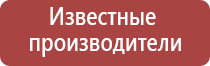 Известные производители